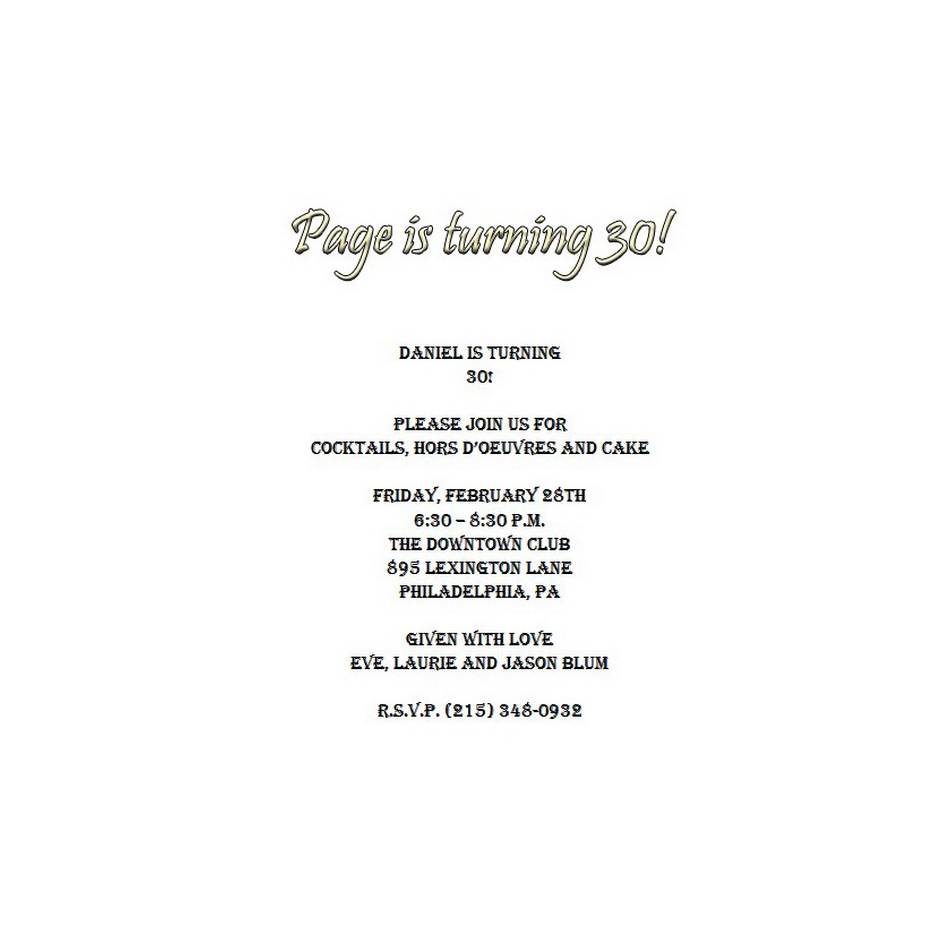 Page is turning 30!

DANIEL IS TURNING 30!

PLEASE JOIN US FOR
COCKTAILS, HORS D'OEUVRES AND CAKE

FRIDAY, FEBRUARY 28TH
6:30 – 8:30 P.M.
THE DOWNTOWN CLUB
895 LEXINGTON LANE
PHILADELPHIA, PA

GIVEN WITH LOVE
EVE, LAURIE AND JASON BLUM

R.S.V.P. (215) 348-0932